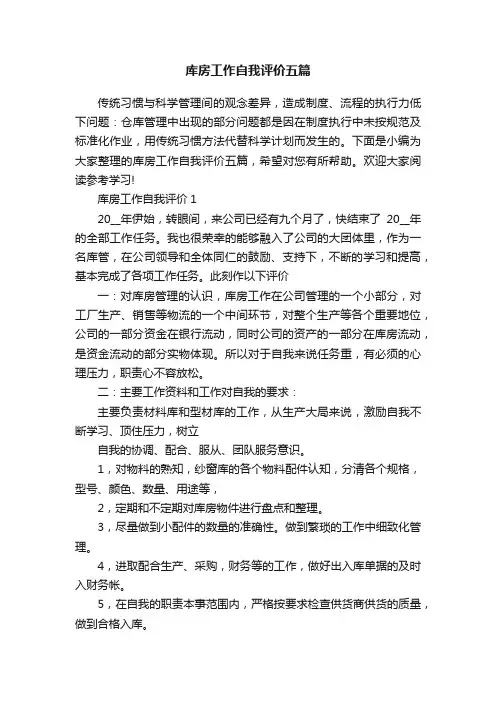 库房工作自我评价五篇

传统习惯与科学管理间的观念差异，造成制度、流程的执行力低下问题：仓库管理中出现的部分问题都是因在制度执行中未按规范及标准化作业，用传统习惯方法代替科学计划而发生的。下面是小编为大家整理的库房工作自我评价五篇，希望对您有所帮助。欢迎大家阅读参考学习!

库房工作自我评价 1

20__年伊始，转眼间，来公司已经有九个月了，快结束了 20__年的全部工作任务。我也很荣幸的能够融入了公司的大团体里，作为一名库管，在公司领导和全体同仁的鼓励、支持下，不断的学习和提高，基本完成了各项工作任务。此刻作以下评价

一：对库房管理的认识，库房工作在公司管理的一个小部分，对工厂生产、销售等物流的一个中间环节，对整个生产等各个重要地位，公司的一部分资金在银行流动，同时公司的资产的一部分在库房流动，是资金流动的部分实物体现。所以对于自我来说任务重，有必须的心理压力，职责心不容放松。

二：主要工作资料和工作对自我的要求：

主要负责材料库和型材库的工作，从生产大局来说，激励自我不断学习、顶住压力，树立

自我的协调、配合、服从、团队服务意识。

1，对物料的熟知，纱窗库的各个物料配件认知，分清各个规格，型号、颜色、数量、用途等，

2，定期和不定期对库房物件进行盘点和整理。

3，尽量做到小配件的数量的准确性。做到繁琐的工作中细致化管理。

4，进取配合生产、采购，财务等的工作，做好出入库单据的及时入财务帐。

5，在自我的职责本事范围内，严格按要求检查供货商供货的质量，做到合格入库。